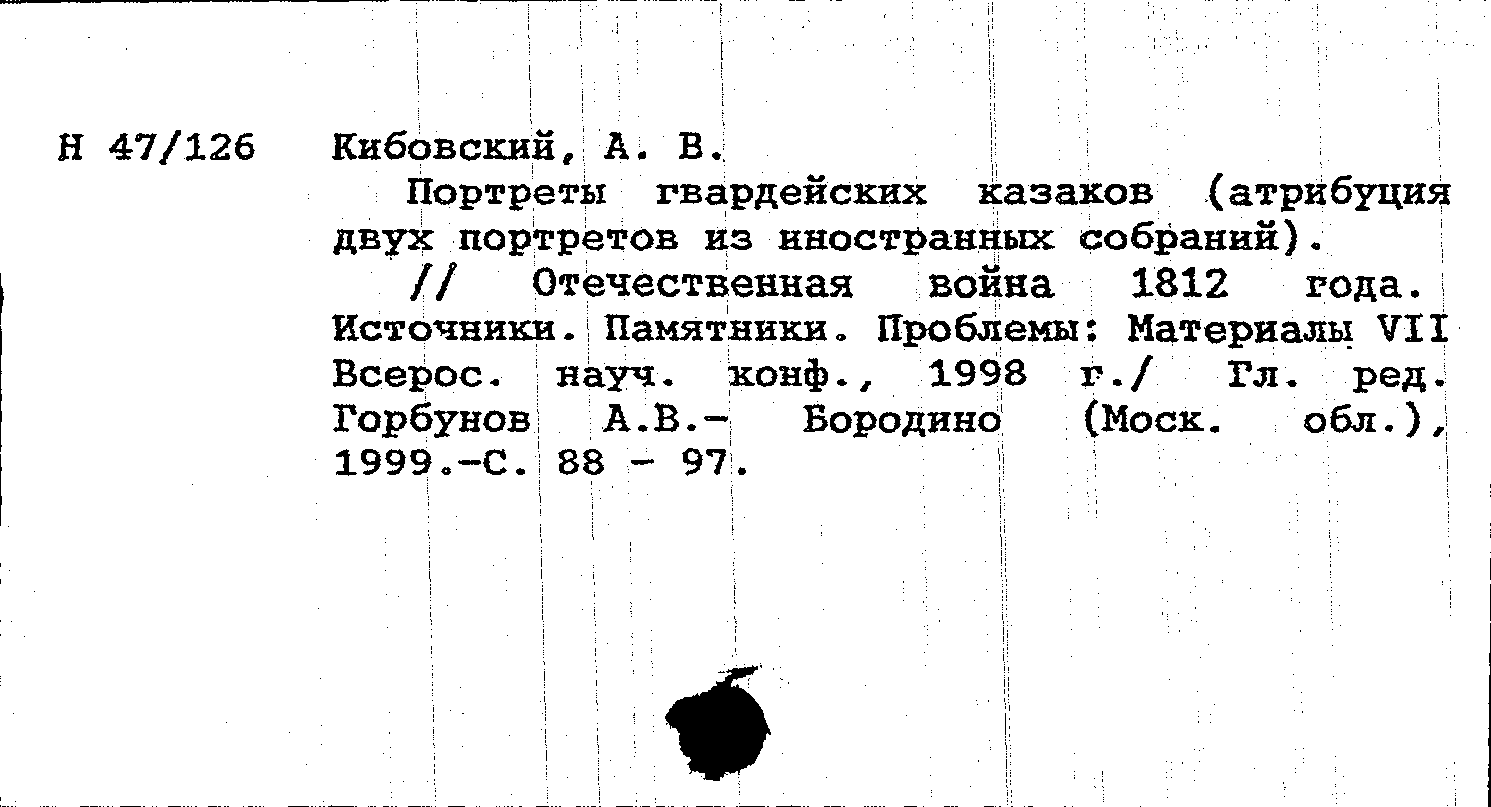 Н 47/126 Кибовский, А. В.

Портреты гвардейских казаков (атрибуция двух портретов из иностранных собраний).

// Отечественная война 1812 года. Источники. Памятники. Проблемы: Материалы VII Всерос. науч. конф., 1998 г./ Гл. ред. Горбунов А.В.- Бородино (Моск. обл.), 1999.-С. 88 - 97.